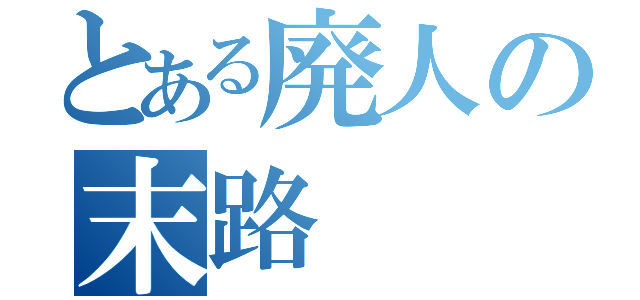 とある廃人の
末路